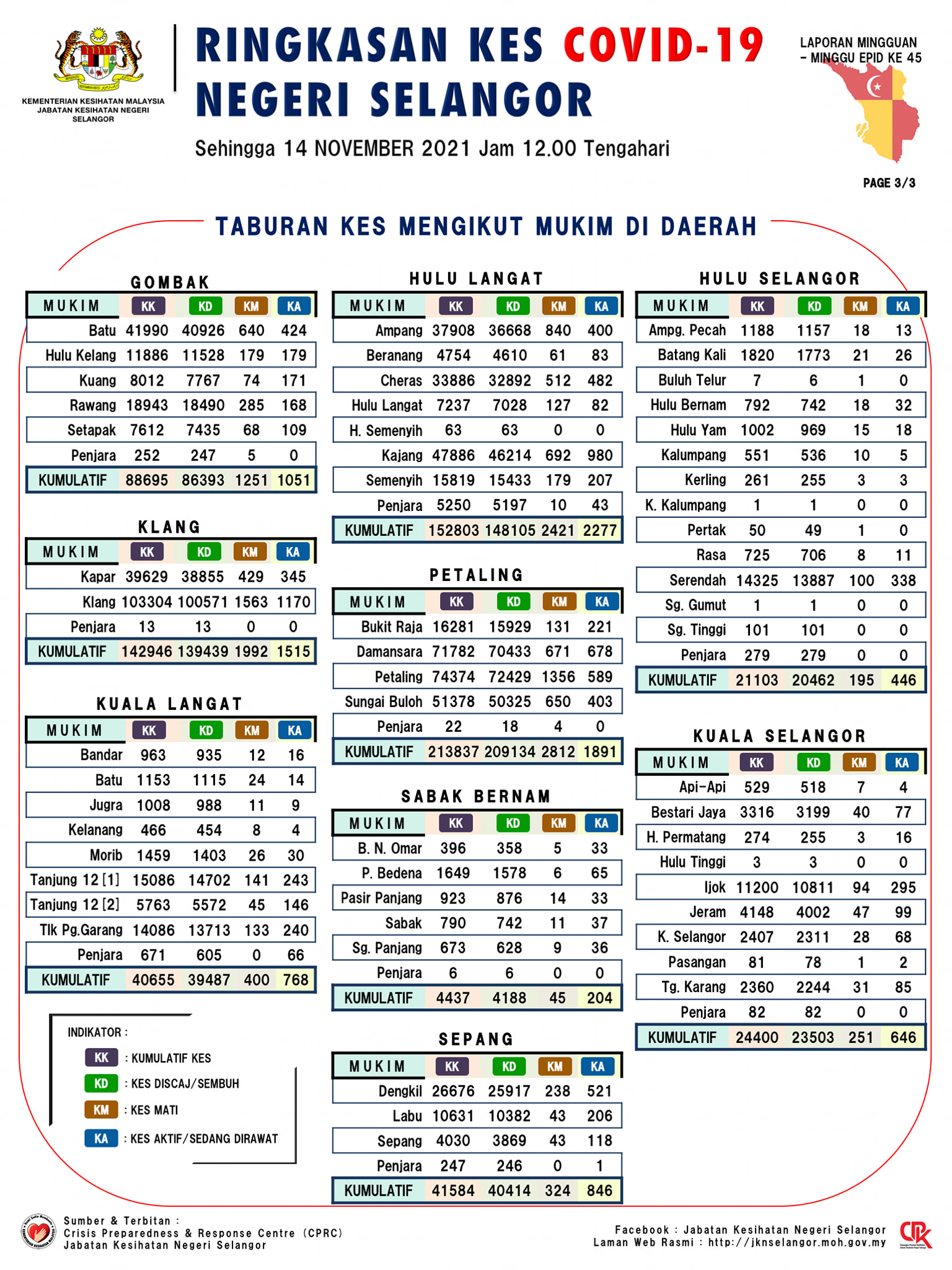 KEMENTERIAN KESIHATAN MALAYSIA
JABATAN KESIHATAN NEGERI SELANGOR

RINGKASAN KES COVID-19
NEGERI SELANGOR

Sehingga 14 NOVEMBER 2021 Jam 12.00 Tengahari

LAPORAN MINGGUAN
– MINGGU EPID KE 45

PAGE 3/3

TABURAN KES MENGIKUT MUKIM DI DAERAH

GOMBAK

| MUKIM | KK | KD | KM | KA |
|---|---|---|---|---|
| Batu | 41990 | 40926 | 640 | 424 |
| Hulu Kelang | 11886 | 11528 | 179 | 179 |
| Kuang | 8012 | 7767 | 74 | 171 |
| Rawang | 18943 | 18490 | 285 | 168 |
| Setapak | 7612 | 7435 | 68 | 109 |
| Penjara | 252 | 247 | 5 | 0 |
| KUMULATIF | 88695 | 86393 | 1251 | 1051 |

KLANG

| MUKIM | KK | KD | KM | KA |
|---|---|---|---|---|
| Kapar | 39629 | 38855 | 429 | 345 |
| Klang | 103304 | 100571 | 1563 | 1170 |
| Penjara | 13 | 13 | 0 | 0 |
| KUMULATIF | 142946 | 139439 | 1992 | 1515 |

KUALA LANGAT

| MUKIM | KK | KD | KM | KA |
|---|---|---|---|---|
| Bandar | 963 | 935 | 12 | 16 |
| Batu | 1153 | 1115 | 24 | 14 |
| Jugra | 1008 | 988 | 11 | 9 |
| Kelanang | 466 | 454 | 8 | 4 |
| Morib | 1459 | 1403 | 26 | 30 |
| Tanjung 12 [1] | 15086 | 14702 | 141 | 243 |
| Tanjung 12 [2] | 5763 | 5572 | 45 | 146 |
| Tlk Pg.Garang | 14086 | 13713 | 133 | 240 |
| Penjara | 671 | 605 | 0 | 66 |
| KUMULATIF | 40655 | 39487 | 400 | 768 |

INDIKATOR :
KK : KUMULATIF KES
KD : KES DISCAJ/SEMBUH
KM : KES MATI
KA : KES AKTIF/SEDANG DIRAWAT

HULU LANGAT

| MUKIM | KK | KD | KM | KA |
|---|---|---|---|---|
| Ampang | 37908 | 36668 | 840 | 400 |
| Beranang | 4754 | 4610 | 61 | 83 |
| Cheras | 33886 | 32892 | 512 | 482 |
| Hulu Langat | 7237 | 7028 | 127 | 82 |
| H. Semenyih | 63 | 63 | 0 | 0 |
| Kajang | 47886 | 46214 | 692 | 980 |
| Semenyih | 15819 | 15433 | 179 | 207 |
| Penjara | 5250 | 5197 | 10 | 43 |
| KUMULATIF | 152803 | 148105 | 2421 | 2277 |

PETALING

| MUKIM | KK | KD | KM | KA |
|---|---|---|---|---|
| Bukit Raja | 16281 | 15929 | 131 | 221 |
| Damansara | 71782 | 70433 | 671 | 678 |
| Petaling | 74374 | 72429 | 1356 | 589 |
| Sungai Buloh | 51378 | 50325 | 650 | 403 |
| Penjara | 22 | 18 | 4 | 0 |
| KUMULATIF | 213837 | 209134 | 2812 | 1891 |

SABAK BERNAM

| MUKIM | KK | KD | KM | KA |
|---|---|---|---|---|
| B. N. Omar | 396 | 358 | 5 | 33 |
| P. Bedena | 1649 | 1578 | 6 | 65 |
| Pasir Panjang | 923 | 876 | 14 | 33 |
| Sabak | 790 | 742 | 11 | 37 |
| Sg. Panjang | 673 | 628 | 9 | 36 |
| Penjara | 6 | 6 | 0 | 0 |
| KUMULATIF | 4437 | 4188 | 45 | 204 |

SEPANG

| MUKIM | KK | KD | KM | KA |
|---|---|---|---|---|
| Dengkil | 26676 | 25917 | 238 | 521 |
| Labu | 10631 | 10382 | 43 | 206 |
| Sepang | 4030 | 3869 | 43 | 118 |
| Penjara | 247 | 246 | 0 | 1 |
| KUMULATIF | 41584 | 40414 | 324 | 846 |

HULU SELANGOR

| MUKIM | KK | KD | KM | KA |
|---|---|---|---|---|
| Ampg. Pecah | 1188 | 1157 | 18 | 13 |
| Batang Kali | 1820 | 1773 | 21 | 26 |
| Buluh Telur | 7 | 6 | 1 | 0 |
| Hulu Bernam | 792 | 742 | 18 | 32 |
| Hulu Yam | 1002 | 969 | 15 | 18 |
| Kalumpang | 551 | 536 | 10 | 5 |
| Kerling | 261 | 255 | 3 | 3 |
| K. Kalumpang | 1 | 1 | 0 | 0 |
| Pertak | 50 | 49 | 1 | 0 |
| Rasa | 725 | 706 | 8 | 11 |
| Serendah | 14325 | 13887 | 100 | 338 |
| Sg. Gumut | 1 | 1 | 0 | 0 |
| Sg. Tinggi | 101 | 101 | 0 | 0 |
| Penjara | 279 | 279 | 0 | 0 |
| KUMULATIF | 21103 | 20462 | 195 | 446 |

KUALA SELANGOR

| MUKIM | KK | KD | KM | KA |
|---|---|---|---|---|
| Api-Api | 529 | 518 | 7 | 4 |
| Bestari Jaya | 3316 | 3199 | 40 | 77 |
| H. Permatang | 274 | 255 | 3 | 16 |
| Hulu Tinggi | 3 | 3 | 0 | 0 |
| Ijok | 11200 | 10811 | 94 | 295 |
| Jeram | 4148 | 4002 | 47 | 99 |
| K. Selangor | 2407 | 2311 | 28 | 68 |
| Pasangan | 81 | 78 | 1 | 2 |
| Tg. Karang | 2360 | 2244 | 31 | 85 |
| Penjara | 82 | 82 | 0 | 0 |
| KUMULATIF | 24400 | 23503 | 251 | 646 |

Sumber & Terbitan :
Crisis Preparedness & Response Centre (CPRC)
Jabatan Kesihatan Negeri Selangor

Facebook : Jabatan Kesihatan Negeri Selangor
Laman Web Rasmi : http://jknselangor.moh.gov.my